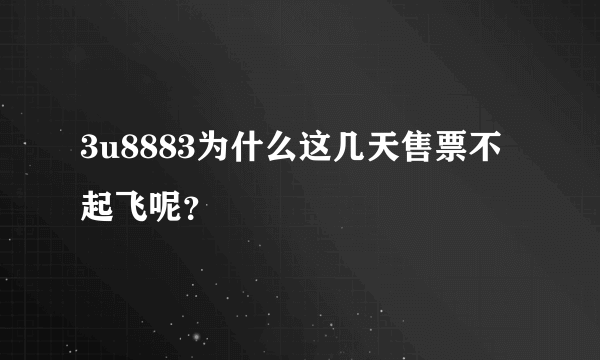 3u8883为什么这几天售票不起飞呢?